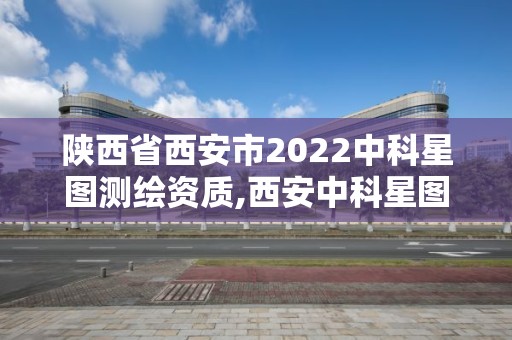 陕西省西安市2022中科星图测绘资质,西安中科星图